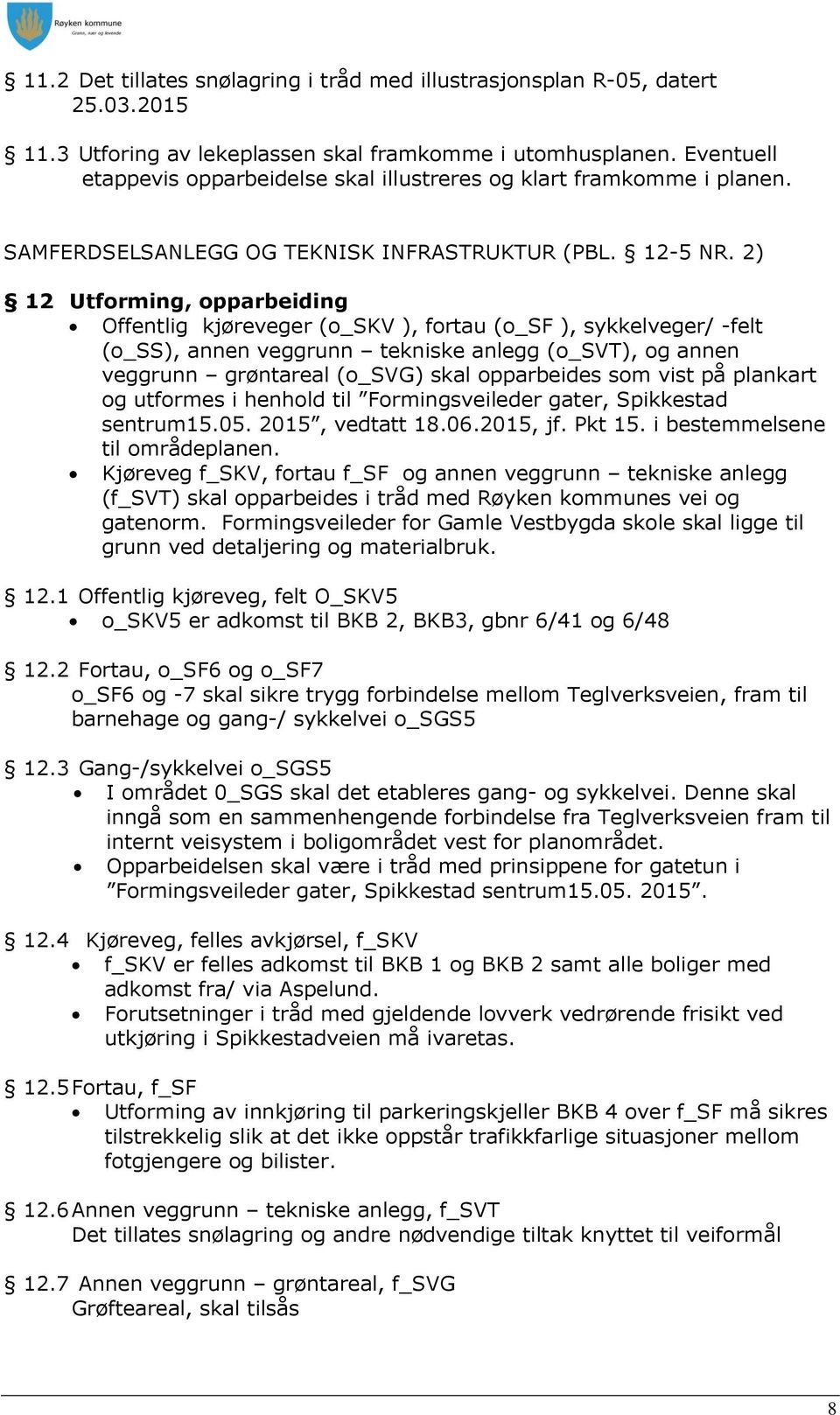 Røyken kommune
Grønn, nær og levende

§ 11.2 Det tillates snølagring i tråd med illustrasjonsplan R-05, datert 25.03.2015

§ 11.3 Utforing av lekeplassen skal framkomme i utomhusplanen. Eventuell etappevis opparbeidelse skal illustreres og klart framkomme i planen.

SAMFERDSELSANLEGG OG TEKNISK INFRASTRUKTUR (PBL. § 12-5 NR. 2)

§ 12 Utforming, opparbeiding
• Offentlig kjøreveger (o_SKV ), fortau (o_SF ), sykkelveger/ -felt (o_SS), annen veggrunn – tekniske anlegg (o_SVT), og annen veggrunn – grøntareal (o_SVG) skal opparbeides som vist på plankart og utformes i henhold til ”Formingsveileder gater, Spikkestad sentrum15.05. 2015”, vedtatt 18.06.2015, jf. Pkt 15. i bestemmelsene til områdeplanen.
• Kjøreveg f_SKV, fortau f_SF og annen veggrunn – tekniske anlegg (f_SVT) skal opparbeides i tråd med Røyken kommunes vei og gatenorm. Formingsveileder for Gamle Vestbygda skole skal ligge til grunn ved detaljering og materialbruk.

§ 12.1 Offentlig kjøreveg, felt O_SKV5
• o_SKV5 er adkomst til BKB 2, BKB3, gbnr 6/41 og 6/48

§ 12.2 Fortau, o_SF6 og o_SF7
o_SF6 og -7 skal sikre trygg forbindelse mellom Teglverksveien, fram til barnehage og gang-/ sykkelvei o_SGS5

§ 12.3 Gang-/sykkelvei o_SGS5
• I området 0_SGS skal det etableres gang- og sykkelvei. Denne skal inngå som en sammenhengende forbindelse fra Teglverksveien fram til internt veisystem i boligområdet vest for planområdet.
• Opparbeidelsen skal være i tråd med prinsippene for gatetun i ”Formingsveileder gater, Spikkestad sentrum15.05. 2015”.

§ 12.4 Kjøreveg, felles avkjørsel, f_SKV
• f_SKV er felles adkomst til BKB 1 og BKB 2 samt alle boliger med adkomst fra/ via Aspelund.
• Forutsetninger i tråd med gjeldende lovverk vedrørende frisikt ved utkjøring i Spikkestadveien må ivaretas.

§ 12.5 Fortau, f_SF
• Utforming av innkjøring til parkeringskjeller BKB 4 over f_SF må sikres tilstrekkelig slik at det ikke oppstår trafikkfarlige situasjoner mellom fotgjengere og bilister.

§ 12.6 Annen veggrunn – tekniske anlegg, f_SVT
Det tillates snølagring og andre nødvendige tiltak knyttet til veiformål

§ 12.7 Annen veggrunn – grøntareal, f_SVG
Grøfteareal, skal tilsås

8